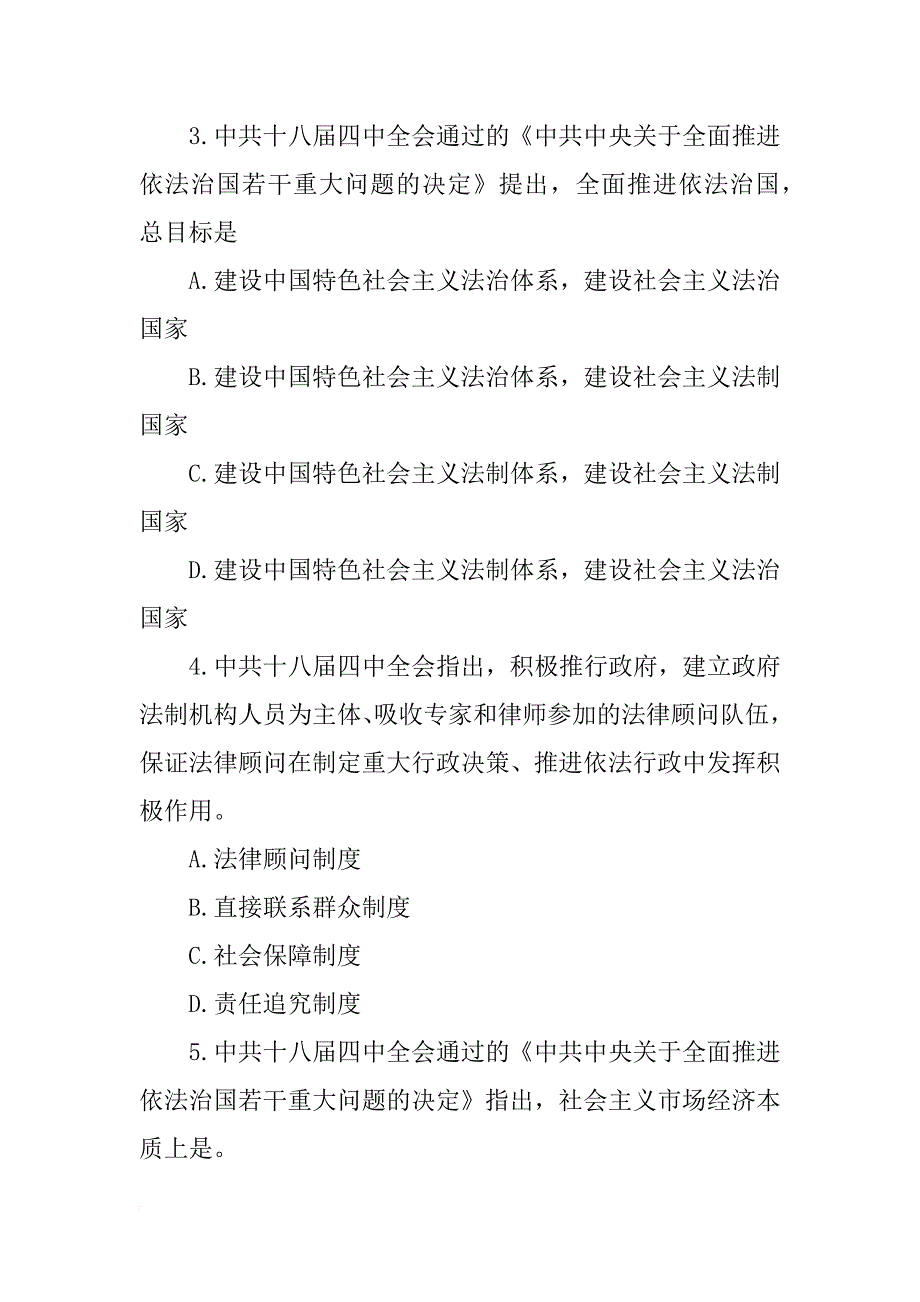 3.中共十八届四中全会通过的《中共中央关于全面推进依法治国若干重大问题的决定》提出，全面推进依法治国，总目标是

A.建设中国特色社会主义法治体系，建设社会主义法治国家

B.建设中国特色社会主义法治体系，建设社会主义法制国家

C.建设中国特色社会主义法制体系，建设社会主义法制国家

D.建设中国特色社会主义法制体系，建设社会主义法治国家

4.中共十八届四中全会指出，积极推行政府，建立政府法制机构人员为主体、吸收专家和律师参加的法律顾问队伍，保证法律顾问在制定重大行政决策、推进依法行政中发挥积极作用。

A.法律顾问制度

B.直接联系群众制度

C.社会保障制度

D.责任追究制度

5.中共十八届四中全会通过的《中共中央关于全面推进依法治国若干重大问题的决定》指出，社会主义市场经济本质上是。